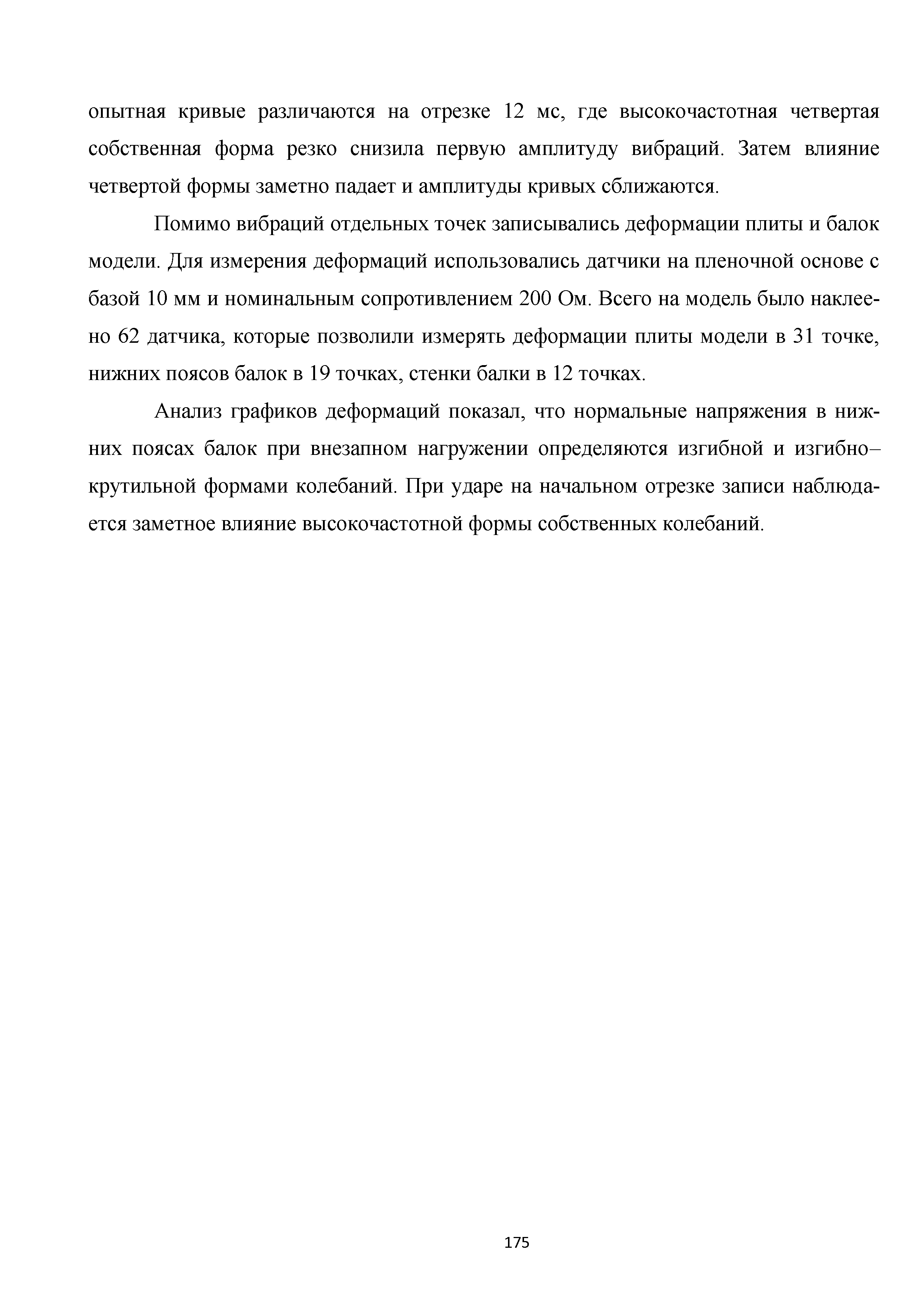 опытная кривые различаются на отрезке 12 мс, где высокочастотная четвертая собственная форма резко снизила первую амплитуду вибраций. Затем влияние четвертой формы заметно падает и амплитуды кривых сближаются.

Помимо вибраций отдельных точек записывались деформации плиты и балок модели. Для измерения деформаций использовались датчики на пленочной основе с базой 10 мм и номинальным сопротивлением 200 Ом. Всего на модель было наклеено 62 датчика, которые позволили измерять деформации плиты модели в 31 точке, нижних поясов балок в 19 точках, стенки балки в 12 точках.

Анализ графиков деформаций показал, что нормальные напряжения в нижних поясах балок при внезапном нагружении определяются изгибной и изгибно–крутильной формами колебаний. При ударе на начальном отрезке записи наблюдается заметное влияние высокочастотной формы собственных колебаний.

175